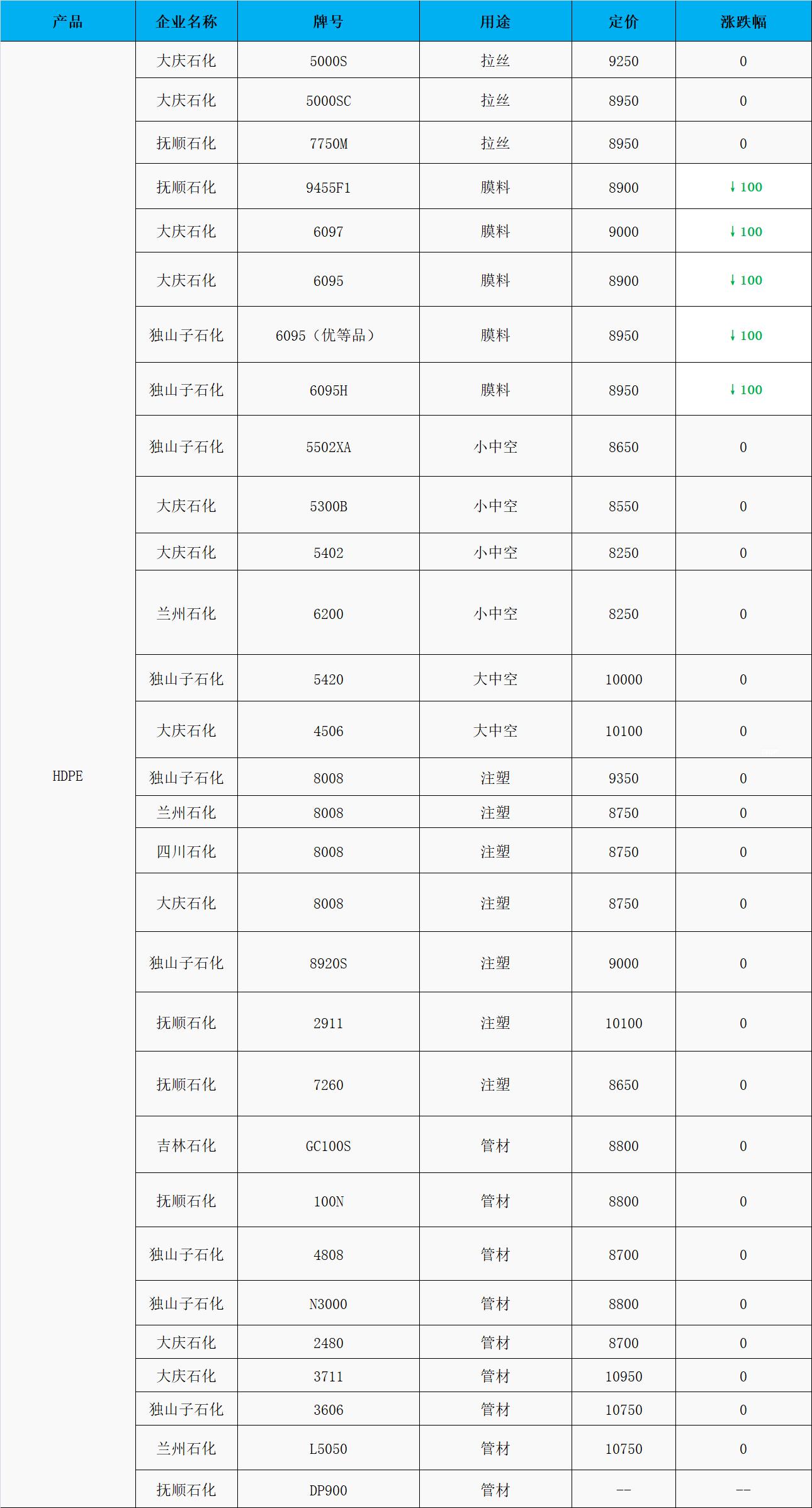 | 产品 | 企业名称 | 牌号 | 用途 | 定价 | 涨跌幅 |
|---|---|---|---|---|---|
| HDPE | 大庆石化 | 5000S | 拉丝 | 9250 | 0 |
| | 大庆石化 | 5000SC | 拉丝 | 8950 | 0 |
| | 抚顺石化 | 7750M | 拉丝 | 8950 | 0 |
| | 抚顺石化 | 9455F1 | 膜料 | 8900 | ↓100 |
| | 大庆石化 | 6097 | 膜料 | 9000 | ↓100 |
| | 大庆石化 | 6095 | 膜料 | 8900 | ↓100 |
| | 独山子石化 | 6095（优等品） | 膜料 | 8950 | ↓100 |
| | 独山子石化 | 6095H | 膜料 | 8950 | ↓100 |
| | 独山子石化 | 5502XA | 小中空 | 8650 | 0 |
| | 大庆石化 | 5300B | 小中空 | 8550 | 0 |
| | 大庆石化 | 5402 | 小中空 | 8250 | 0 |
| | 兰州石化 | 6200 | 小中空 | 8250 | 0 |
| | 独山子石化 | 5420 | 大中空 | 10000 | 0 |
| | 大庆石化 | 4506 | 大中空 | 10100 | 0 |
| | 独山子石化 | 8008 | 注塑 | 9350 | 0 |
| | 兰州石化 | 8008 | 注塑 | 8750 | 0 |
| | 四川石化 | 8008 | 注塑 | 8750 | 0 |
| | 大庆石化 | 8008 | 注塑 | 8750 | 0 |
| | 独山子石化 | 8920S | 注塑 | 9000 | 0 |
| | 抚顺石化 | 2911 | 注塑 | 10100 | 0 |
| | 抚顺石化 | 7260 | 注塑 | 8650 | 0 |
| | 吉林石化 | GC100S | 管材 | 8800 | 0 |
| | 抚顺石化 | 100N | 管材 | 8800 | 0 |
| | 独山子石化 | 4808 | 管材 | 8700 | 0 |
| | 独山子石化 | N3000 | 管材 | 8800 | 0 |
| | 大庆石化 | 2480 | 管材 | 8700 | 0 |
| | 大庆石化 | 3711 | 管材 | 10950 | 0 |
| | 独山子石化 | 3606 | 管材 | 10750 | 0 |
| | 兰州石化 | L5050 | 管材 | 10750 | 0 |
| | 抚顺石化 | DP900 | 管材 | -- | -- |